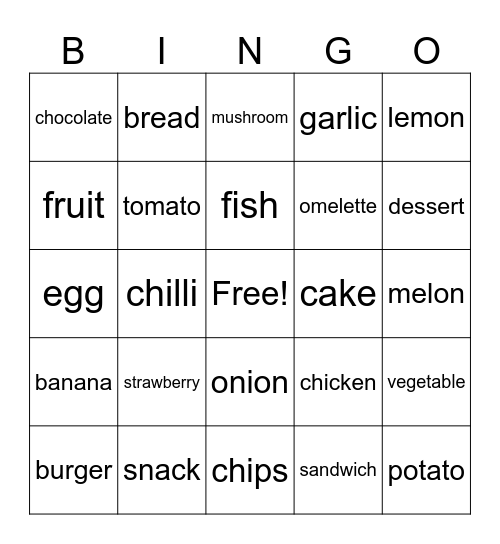 | B | I | N | G | O |
|---|---|---|---|---|
| chocolate | bread | mushroom | garlic | lemon |
| fruit | tomato | fish | omelette | dessert |
| egg | chilli | Free! | cake | melon |
| banana | strawberry | onion | chicken | vegetable |
| burger | snack | chips | sandwich | potato |